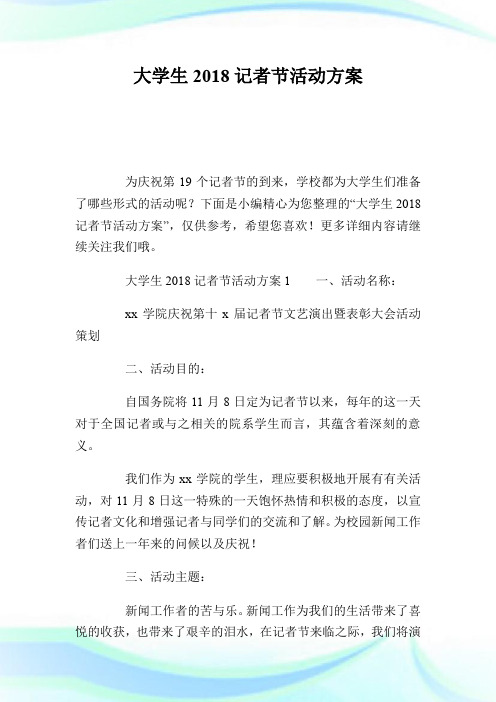 大学生 2018 记者节活动方案

为庆祝第 19 个记者节的到来，学校都为大学生们准备了哪些形式的活动呢？下面是小编精心为您整理的“大学生 2018 记者节活动方案”，仅供参考，希望您喜欢！更多详细内容请继续关注我们哦。

大学生 2018 记者节活动方案 1　　一、活动名称：

xx 学院庆祝第十 x 届记者节文艺演出暨表彰大会活动策划

二、活动目的：

自国务院将 11 月 8 日定为记者节以来，每年的这一天对于全国记者或与之相关的院系学生而言，其蕴含着深刻的意义。

我们作为 xx 学院的学生，理应要积极地开展有有关活动，对 11 月 8 日这一特殊的一天饱怀热情和积极的态度，以宣传记者文化和增强记者与同学们的交流和了解。为校园新闻工作者们送上一年来的问候以及庆祝！

三、活动主题：

新闻工作者的苦与乐。新闻工作为我们的生活带来了喜悦的收获，也带来了艰辛的泪水，在记者节来临之际，我们将演